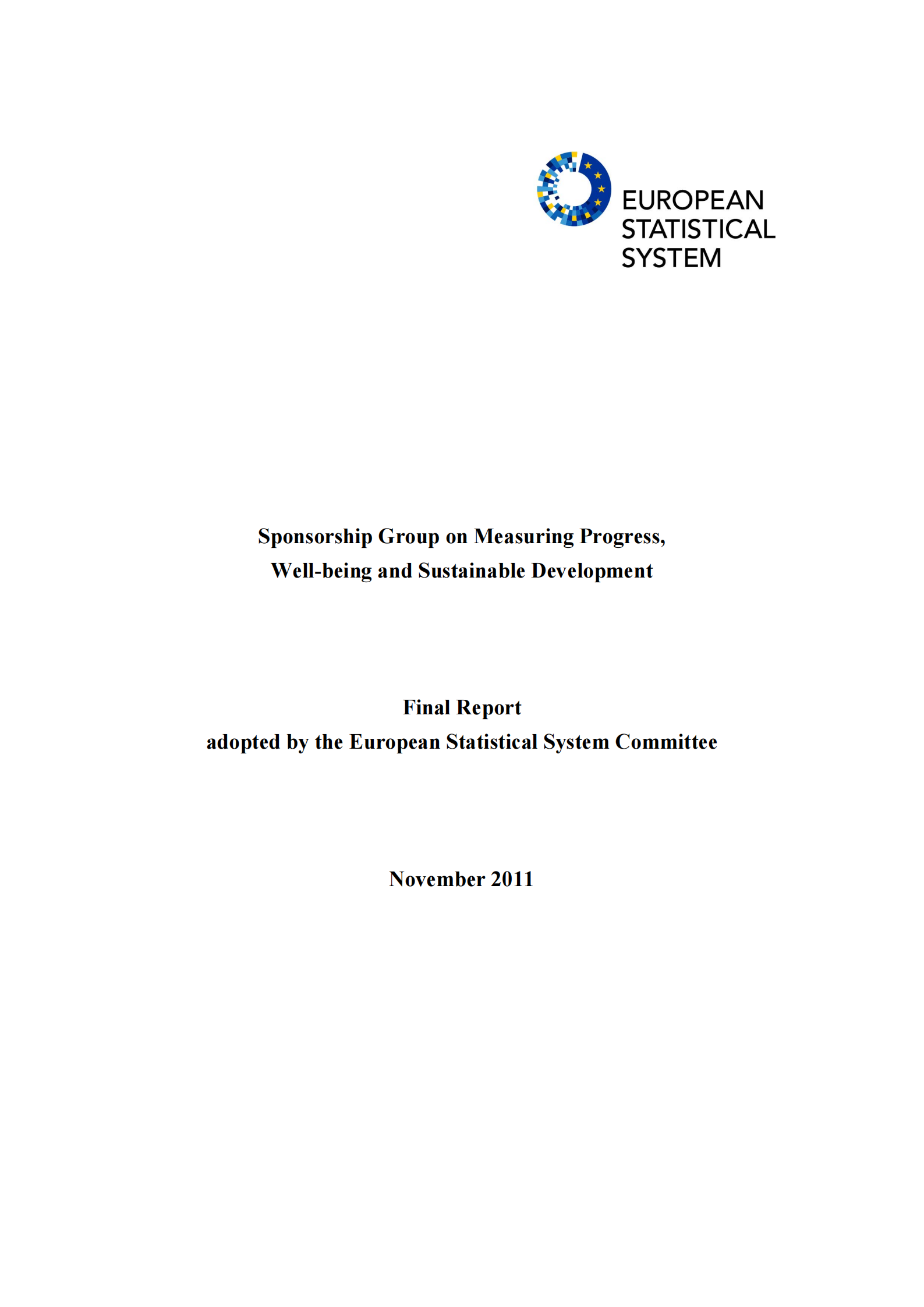 EUROPEAN
STATISTICAL
SYSTEM

Sponsorship Group on Measuring Progress,
Well-being and Sustainable Development

Final Report
adopted by the European Statistical System Committee

November 2011